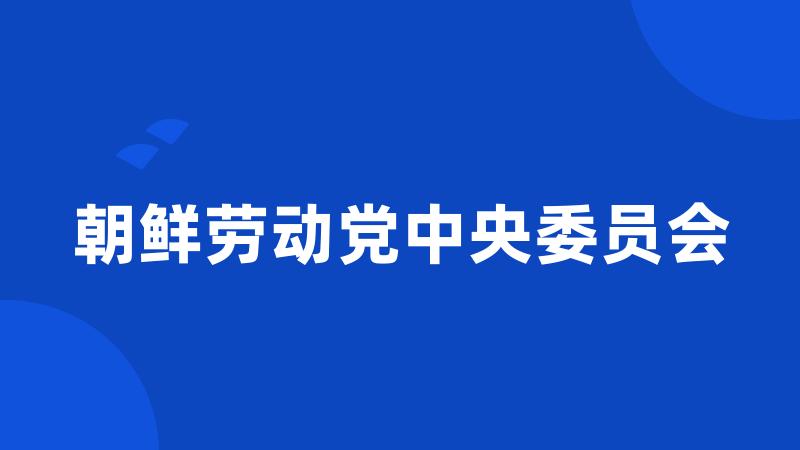 朝鲜劳动党中央委员会